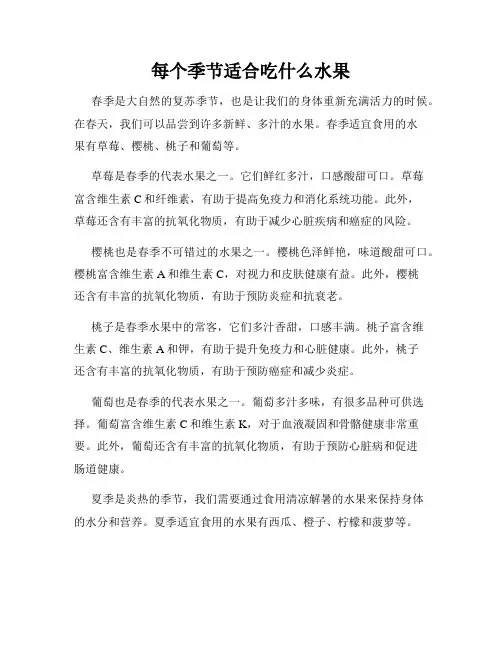 每个季节适合吃什么水果

春季是大自然的复苏季节，也是让我们的身体重新充满活力的时候。在春天，我们可以品尝到许多新鲜、多汁的水果。春季适宜食用的水果有草莓、樱桃、桃子和葡萄等。

草莓是春季的代表水果之一。它们鲜红多汁，口感酸甜可口。草莓富含维生素 C 和纤维素，有助于提高免疫力和消化系统功能。此外，草莓还含有丰富的抗氧化物质，有助于减少心脏疾病和癌症的风险。

樱桃也是春季不可错过的水果之一。樱桃色泽鲜艳，味道酸甜可口。樱桃富含维生素 A 和维生素 C，对视力和皮肤健康有益。此外，樱桃还含有丰富的抗氧化物质，有助于预防炎症和抗衰老。

桃子是春季水果中的常客，它们多汁香甜，口感丰满。桃子富含维生素 C、维生素 A 和钾，有助于提升免疫力和心脏健康。此外，桃子还含有丰富的抗氧化物质，有助于预防癌症和减少炎症。

葡萄也是春季的代表水果之一。葡萄多汁多味，有很多品种可供选择。葡萄富含维生素 C 和维生素 K，对于血液凝固和骨骼健康非常重要。此外，葡萄还含有丰富的抗氧化物质，有助于预防心脏病和促进肠道健康。

夏季是炎热的季节，我们需要通过食用清凉解暑的水果来保持身体的水分和营养。夏季适宜食用的水果有西瓜、橙子、柠檬和菠萝等。